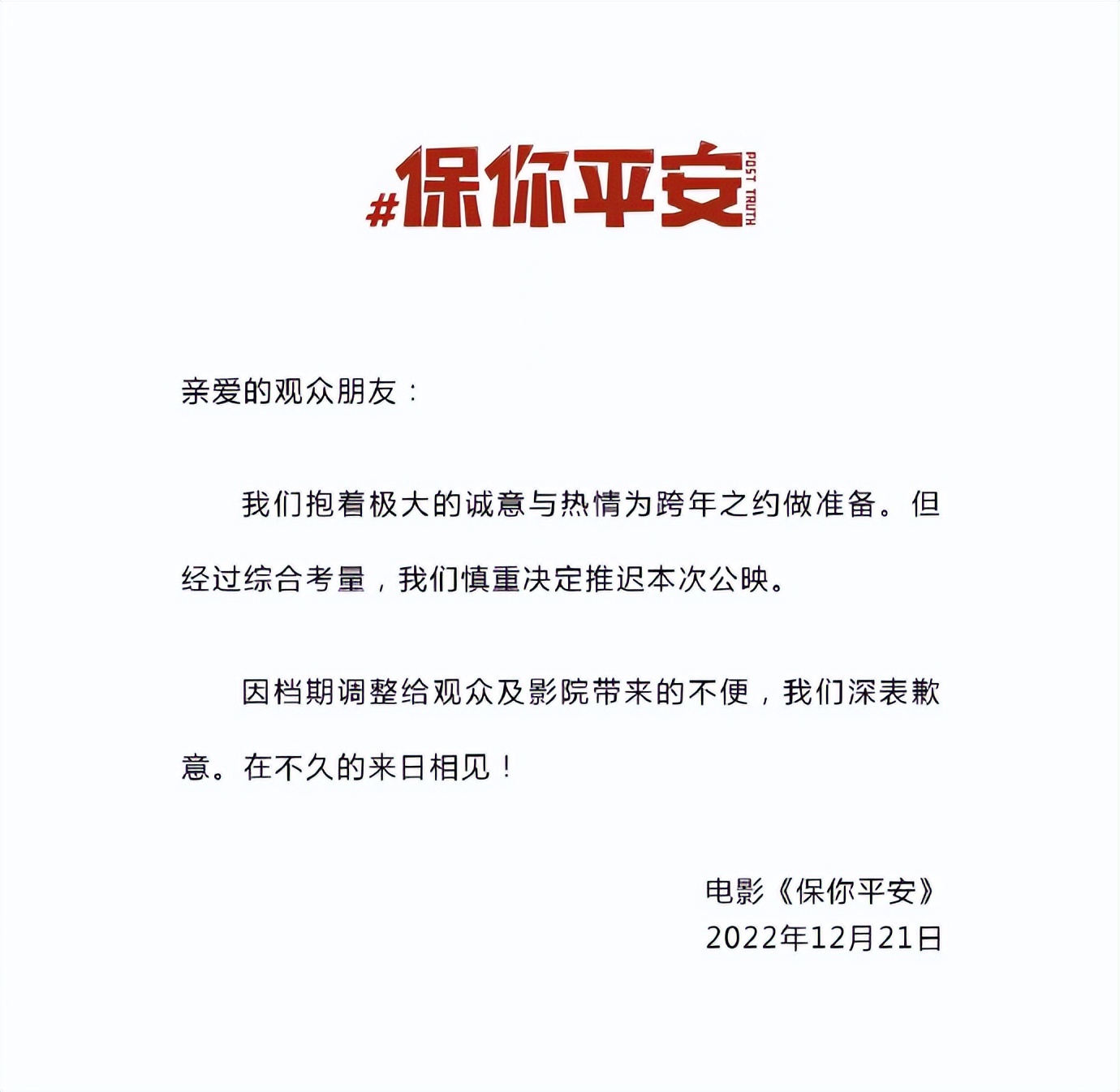 #保你平安 POST TRUTH

亲爱的观众朋友：

我们抱着极大的诚意与热情为跨年之约做准备。但经过综合考量，我们慎重决定推迟本次公映。

因档期调整给观众及影院带来的不便，我们深表歉意。在不久的来日相见！

电影《保你平安》
2022年12月21日